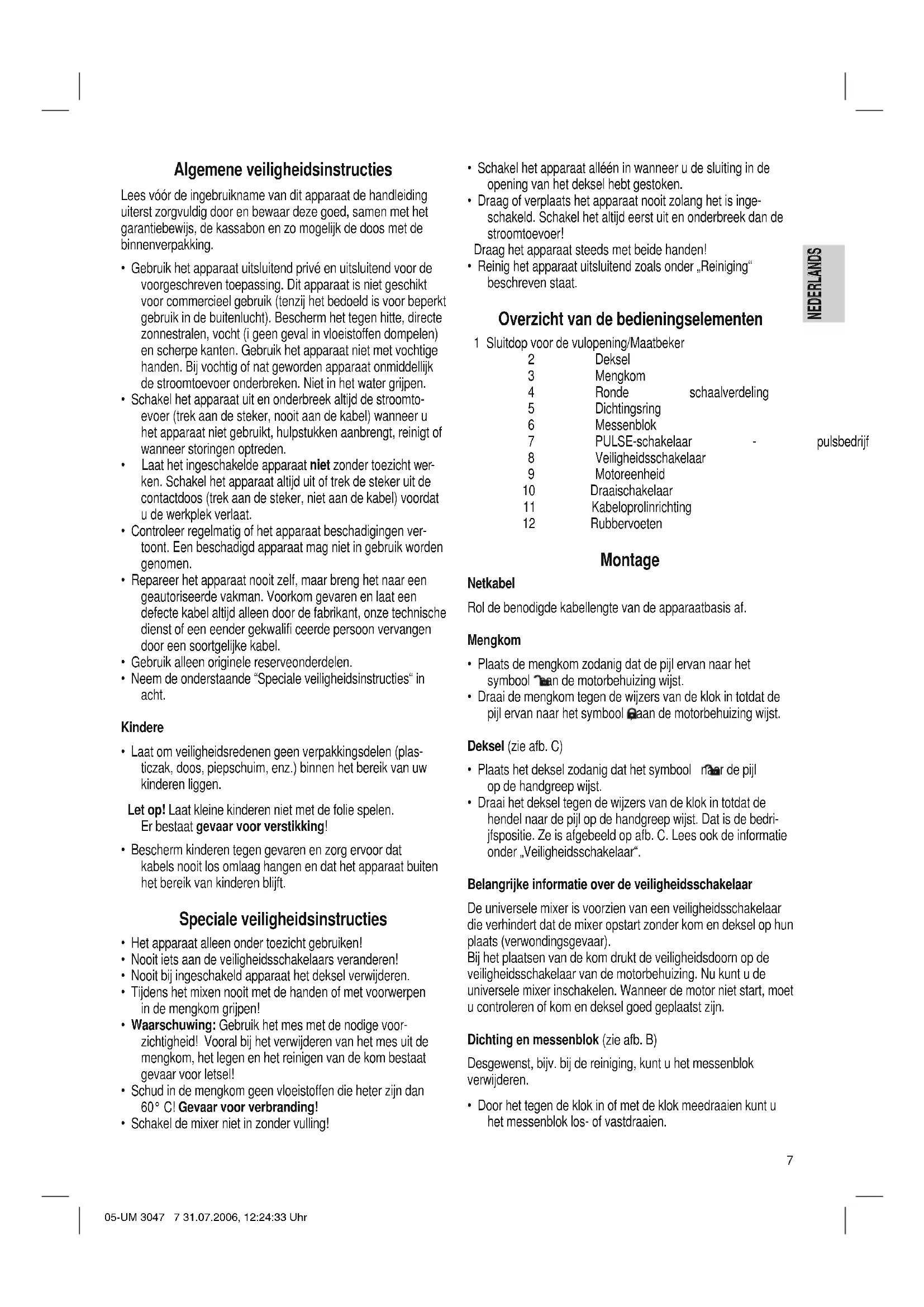 Algemene veiligheidsinstructies

Lees vóór de ingebruikname van dit apparaat de handleiding uiterst zorgvuldig door en bewaar deze goed, samen met het garantiebewijs, de kassabon en zo mogelijk de doos met de binnenverpakking.

• Gebruik het apparaat uitsluitend privé en uitsluitend voor de voorgeschreven toepassing. Dit apparaat is niet geschikt voor commercieel gebruik (tenzij het bedoeld is voor beperkt gebruik in de buitenlucht). Bescherm het tegen hitte, directe zonnestralen, vocht (i geen geval in vloeistoffen dompelen) en scherpe kanten. Gebruik het apparaat niet met vochtige handen. Bij vochtig of nat geworden apparaat onmiddellijk de stroomtoevoer onderbreken. Niet in het water grijpen.
• Schakel het apparaat uit en onderbreek altijd de stroomtoevoer (trek aan de steker, nooit aan de kabel) wanneer u het apparaat niet gebruikt, hulpstukken aanbrengt, reinigt of wanneer storingen optreden.
• Laat het ingeschakelde apparaat niet zonder toezicht werken. Schakel het apparaat altijd uit of trek de steker uit de contactdoos (trek aan de steker, niet aan de kabel) voordat u de werkplek verlaat.
• Controleer regelmatig of het apparaat beschadigingen vertoont. Een beschadigd apparaat mag niet in gebruik worden genomen.
• Repareer het apparaat nooit zelf, maar breng het naar een geautoriseerde vakman. Voorkom gevaren en laat een defecte kabel altijd alleen door de fabrikant, onze technische dienst of een eender gekwalifi ceerde persoon vervangen door een soortgelijke kabel.
• Gebruik alleen originele reserveonderdelen.
• Neem de onderstaande "Speciale veiligheidsinstructies" in acht.

Kindere

• Laat om veiligheidsredenen geen verpakkingsdelen (plasticzak, doos, piepschuim, enz.) binnen het bereik van uw kinderen liggen.

Let op! Laat kleine kinderen niet met de folie spelen. Er bestaat gevaar voor verstikking!

• Bescherm kinderen tegen gevaren en zorg ervoor dat kabels nooit los omlaag hangen en dat het apparaat buiten het bereik van kinderen blijft.

Speciale veiligheidsinstructies

• Het apparaat alleen onder toezicht gebruiken!
• Nooit iets aan de veiligheidsschakelaars veranderen!
• Nooit bij ingeschakeld apparaat het deksel verwijderen.
• Tijdens het mixen nooit met de handen of met voorwerpen in de mengkom grijpen!
• Waarschuwing: Gebruik het mes met de nodige voorzichtigheid! Vooral bij het verwijderen van het mes uit de mengkom, het legen en het reinigen van de kom bestaat gevaar voor letsel!
• Schud in de mengkom geen vloeistoffen die heter zijn dan 60° C! Gevaar voor verbranding!
• Schakel de mixer niet in zonder vulling!

• Schakel het apparaat alléén in wanneer u de sluiting in de opening van het deksel hebt gestoken.
• Draag of verplaats het apparaat nooit zolang het is ingeschakeld. Schakel het altijd eerst uit en onderbreek dan de stroomtoevoer!
Draag het apparaat steeds met beide handen!
• Reinig het apparaat uitsluitend zoals onder „Reiniging" beschreven staat.

NEDERLANDS

Overzicht van de bedieningselementen

1 Sluitdop voor de vulopening/Maatbeker
2 Deksel
3 Mengkom
4 Ronde schaalverdeling
5 Dichtingsring
6 Messenblok
7 PULSE-schakelaar - pulsbedrijf
8 Veiligheidsschakelaar
9 Motoreenheid
10 Draaischakelaar
11 Kabeloprolinrichting
12 Rubbervoeten

Montage

Netkabel

Rol de benodigde kabellengte van de apparaatbasis af.

Mengkom

• Plaats de mengkom zodanig dat de pijl ervan naar het symbool aan de motorbehuizing wijst.
• Draai de mengkom tegen de wijzers van de klok in totdat de pijl ervan naar het symbool aan de motorbehuizing wijst.

Deksel (zie afb. C)

• Plaats het deksel zodanig dat het symbool naar de pijl op de handgreep wijst.
• Draai het deksel tegen de wijzers van de klok in totdat de hendel naar de pijl op de handgreep wijst. Dat is de bedrijfspositie. Ze is afgebeeld op afb. C. Lees ook de informatie onder „Veiligheidsschakelaar".

Belangrijke informatie over de veiligheidsschakelaar

De universele mixer is voorzien van een veiligheidsschakelaar die verhindert dat de mixer opstart zonder kom en deksel op hun plaats (verwondingsgevaar).
Bij het plaatsen van de kom drukt de veiligheidsdoorn op de veiligheidsschakelaar van de motorbehuizing. Nu kunt u de universele mixer inschakelen. Wanneer de motor niet start, moet u controleren of kom en deksel goed geplaatst zijn.

Dichting en messenblok (zie afb. B)

Desgewenst, bijv. bij de reiniging, kunt u het messenblok verwijderen.

• Door het tegen de klok in of met de klok meedraaien kunt u het messenblok los- of vastdraaien.

7

05-UM 3047 7 31.07.2006, 12:24:33 Uhr